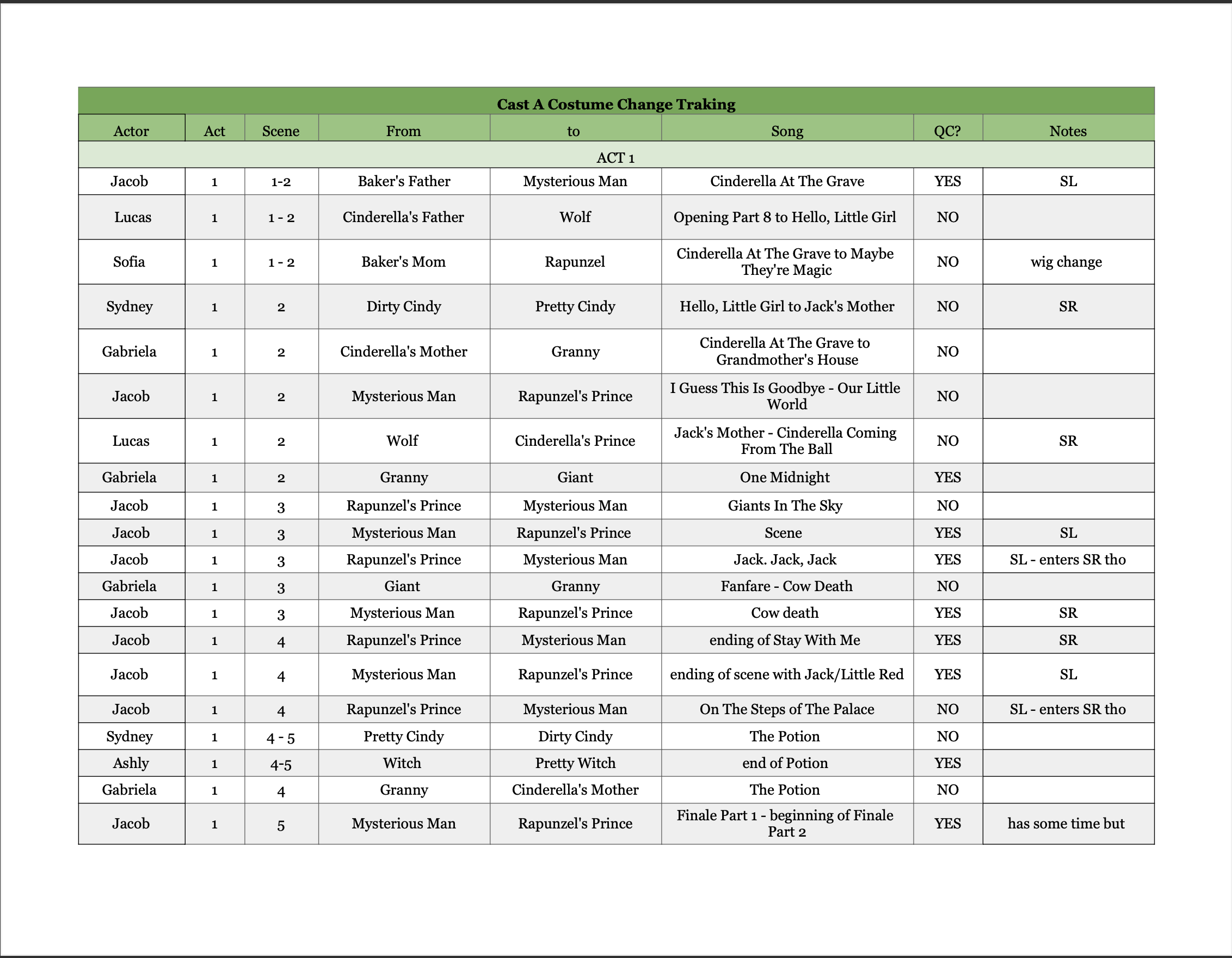 Cast A Costume Change Traking

| Actor | Act | Scene | From | to | Song | QC? | Notes |
|---|---|---|---|---|---|---|---|
| ACT 1 | | | | | | | |
| Jacob | 1 | 1-2 | Baker's Father | Mysterious Man | Cinderella At The Grave | YES | SL |
| Lucas | 1 | 1 - 2 | Cinderella's Father | Wolf | Opening Part 8 to Hello, Little Girl | NO | |
| Sofia | 1 | 1 - 2 | Baker's Mom | Rapunzel | Cinderella At The Grave to Maybe They're Magic | NO | wig change |
| Sydney | 1 | 2 | Dirty Cindy | Pretty Cindy | Hello, Little Girl to Jack's Mother | NO | SR |
| Gabriela | 1 | 2 | Cinderella's Mother | Granny | Cinderella At The Grave to Grandmother's House | NO | |
| Jacob | 1 | 2 | Mysterious Man | Rapunzel's Prince | I Guess This Is Goodbye - Our Little World | NO | |
| Lucas | 1 | 2 | Wolf | Cinderella's Prince | Jack's Mother - Cinderella Coming From The Ball | NO | SR |
| Gabriela | 1 | 2 | Granny | Giant | One Midnight | YES | |
| Jacob | 1 | 3 | Rapunzel's Prince | Mysterious Man | Giants In The Sky | NO | |
| Jacob | 1 | 3 | Mysterious Man | Rapunzel's Prince | Scene | YES | SL |
| Jacob | 1 | 3 | Rapunzel's Prince | Mysterious Man | Jack. Jack, Jack | YES | SL - enters SR tho |
| Gabriela | 1 | 3 | Giant | Granny | Fanfare - Cow Death | NO | |
| Jacob | 1 | 3 | Mysterious Man | Rapunzel's Prince | Cow death | YES | SR |
| Jacob | 1 | 4 | Rapunzel's Prince | Mysterious Man | ending of Stay With Me | YES | SR |
| Jacob | 1 | 4 | Mysterious Man | Rapunzel's Prince | ending of scene with Jack/Little Red | YES | SL |
| Jacob | 1 | 4 | Rapunzel's Prince | Mysterious Man | On The Steps of The Palace | NO | SL - enters SR tho |
| Sydney | 1 | 4 - 5 | Pretty Cindy | Dirty Cindy | The Potion | NO | |
| Ashly | 1 | 4-5 | Witch | Pretty Witch | end of Potion | YES | |
| Gabriela | 1 | 4 | Granny | Cinderella's Mother | The Potion | NO | |
| Jacob | 1 | 5 | Mysterious Man | Rapunzel's Prince | Finale Part 1 - beginning of Finale Part 2 | YES | has some time but |